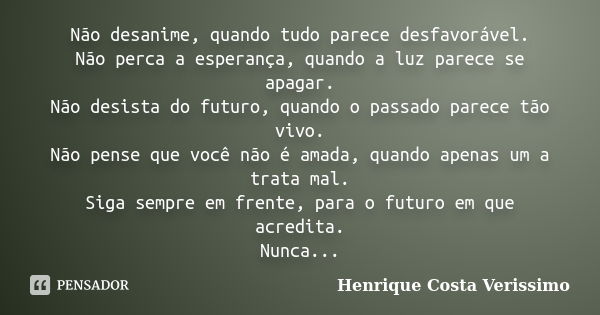 Não desanime, quando tudo parece desfavorável.
Não perca a esperança, quando a luz parece se apagar.
Não desista do futuro, quando o passado parece tão vivo.
Não pense que você não é amada, quando apenas um a trata mal.
Siga sempre em frente, para o futuro em que acredita.
Nunca...

PENSADOR

Henrique Costa Verissimo